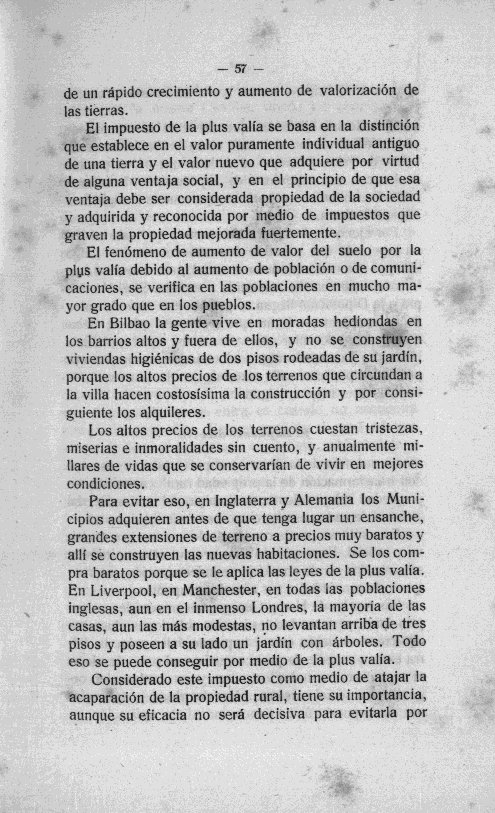 — 57 —

de un rápido crecimiento y aumento de valorización de las tierras.

El impuesto de la plus valía se basa en la distinción que establece en el valor puramente individual antiguo de una tierra y el valor nuevo que adquiere por virtud de alguna ventaja social, y en el principio de que esa ventaja debe ser considerada propiedad de la sociedad y adquirida y reconocida por medio de impuestos que graven la propiedad mejorada fuertemente.

El fenómeno de aumento de valor del suelo por la plus valía debido al aumento de población o de comunicaciones, se verifica en las poblaciones en mucho mayor grado que en los pueblos.

En Bilbao la gente vive en moradas hediondas en los barrios altos y fuera de ellos, y no se construyen viviendas higiénicas de dos pisos rodeadas de su jardín, porque los altos precios de los terrenos que circundan a la villa hacen costosísima la construcción y por consiguiente los alquileres.

Los altos precios de los terrenos cuestan tristezas, miserias e inmoralidades sin cuento, y anualmente millares de vidas que se conservarían de vivir en mejores condiciones.

Para evitar eso, en Inglaterra y Alemania los Municipios adquieren antes de que tenga lugar un ensanche, grandes extensiones de terreno a precios muy baratos y allí se construyen las nuevas habitaciones. Se los compra baratos porque se le aplica las leyes de la plus valía. En Liverpool, en Manchester, en todas las poblaciones inglesas, aun en el inmenso Londres, la mayoría de las casas, aun las más modestas, no levantan arriba de tres pisos y poseen a su lado un jardín con árboles. Todo eso se puede conseguir por medio de la plus valía.

Considerado este impuesto como medio de atajar la acaparación de la propiedad rural, tiene su importancia, aunque su eficacia no será decisiva para evitarla por